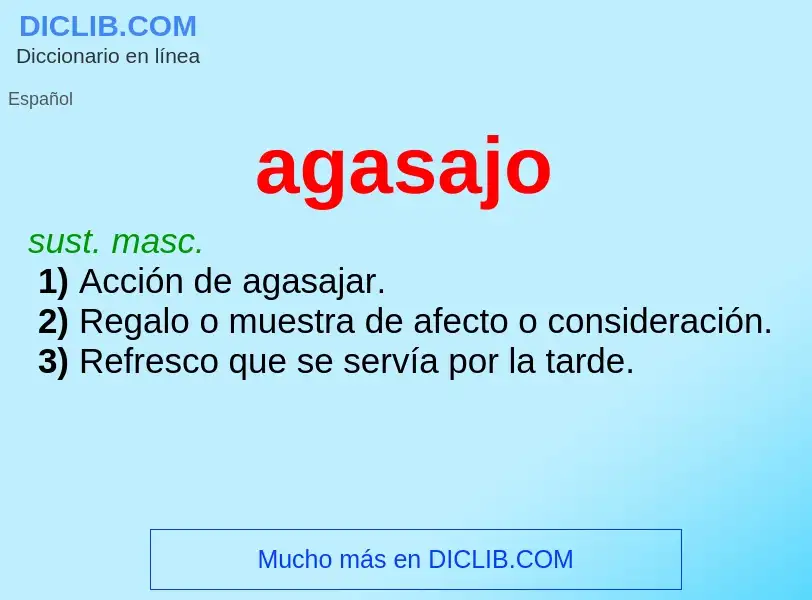 DICLIB.COM
Diccionario en línea

Español

agasajo

sust. masc.
1) Acción de agasajar.
2) Regalo o muestra de afecto o consideración.
3) Refresco que se servía por la tarde.

Mucho más en DICLIB.COM